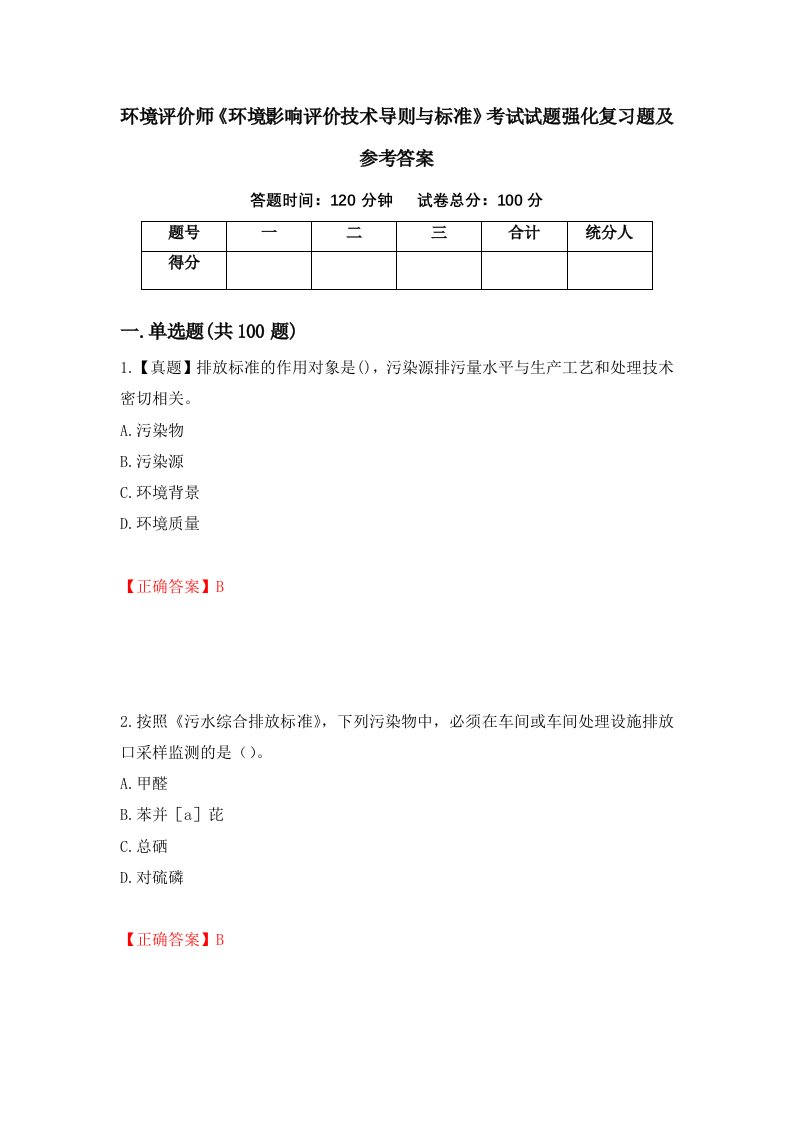 环境评价师《环境影响评价技术导则与标准》考试试题强化复习题及参考答案

答题时间：120 分钟　　试卷总分：100 分

| 题号 | 一 | 二 | 三 | 合计 | 统分人 |
|---|---|---|---|---|---|
| 得分 |  |  |  |  |  |

一.单选题(共 100 题)

1.【真题】排放标准的作用对象是()，污染源排污量水平与生产工艺和处理技术密切相关。

A.污染物

B.污染源

C.环境背景

D.环境质量

【正确答案】B

2.按照《污水综合排放标准》，下列污染物中，必须在车间或车间处理设施排放口采样监测的是（）。

A.甲醛

B.苯并［a］芘

C.总硒

D.对硫磷

【正确答案】B